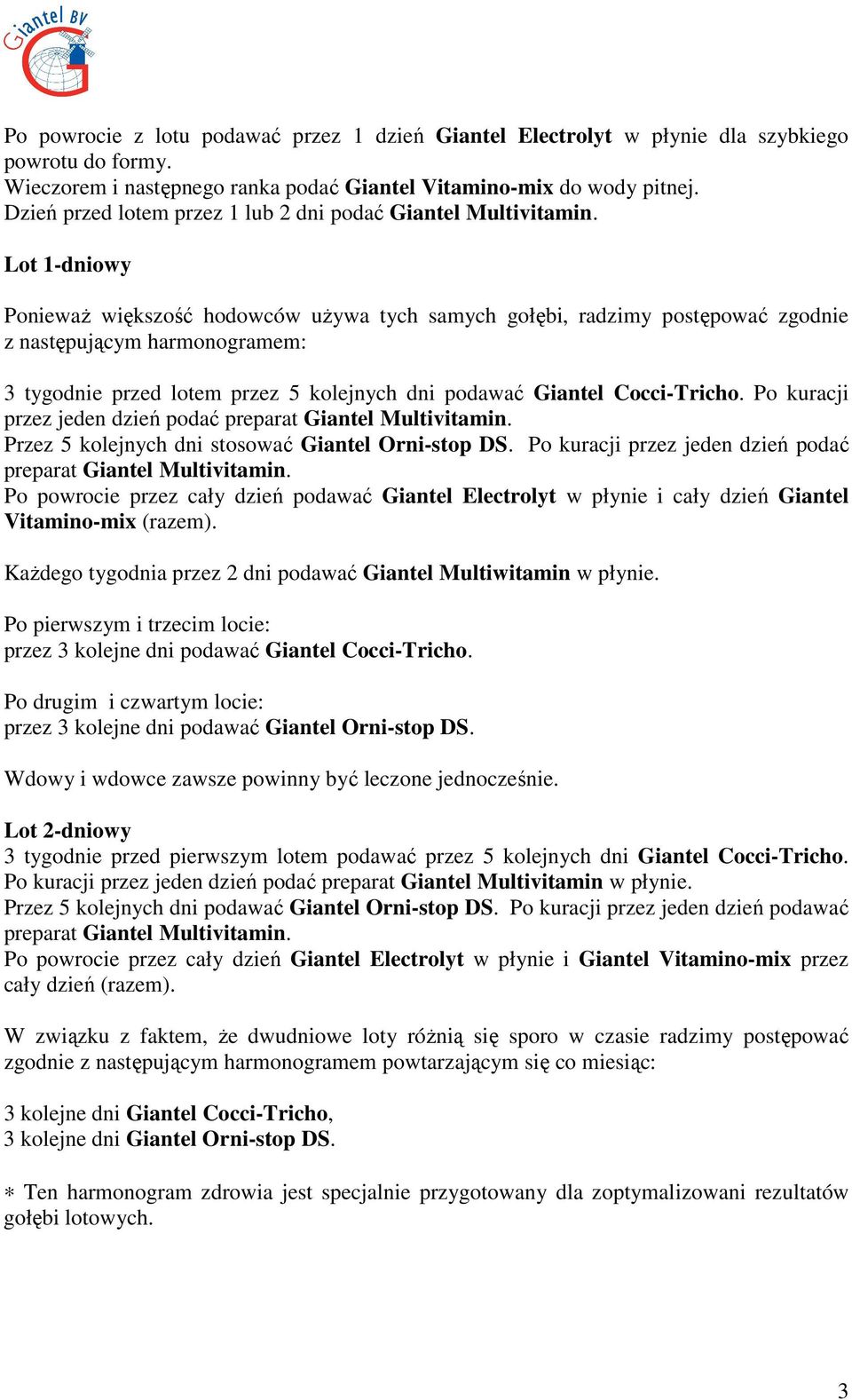 Giantel BV

Po powrocie z lotu podawać przez 1 dzień Giantel Electrolyt w płynie dla szybkiego powrotu do formy.
Wieczorem i następnego ranka podać Giantel Vitamino-mix do wody pitnej.
Dzień przed lotem przez 1 lub 2 dni podać Giantel Multivitamin.

Lot 1-dniowy

Ponieważ większość hodowców używa tych samych gołębi, radzimy postępować zgodnie z następującym harmonogramem:

3 tygodnie przed lotem przez 5 kolejnych dni podawać Giantel Cocci-Tricho. Po kuracji przez jeden dzień podać preparat Giantel Multivitamin.
Przez 5 kolejnych dni stosować Giantel Orni-stop DS. Po kuracji przez jeden dzień podać preparat Giantel Multivitamin.
Po powrocie przez cały dzień podawać Giantel Electrolyt w płynie i cały dzień Giantel Vitamino-mix (razem).

Każdego tygodnia przez 2 dni podawać Giantel Multiwitamin w płynie.

Po pierwszym i trzecim locie:
przez 3 kolejne dni podawać Giantel Cocci-Tricho.

Po drugim i czwartym locie:
przez 3 kolejne dni podawać Giantel Orni-stop DS.

Wdowy i wdowce zawsze powinny być leczone jednocześnie.

Lot 2-dniowy
3 tygodnie przed pierwszym lotem podawać przez 5 kolejnych dni Giantel Cocci-Tricho. Po kuracji przez jeden dzień podać preparat Giantel Multivitamin w płynie.
Przez 5 kolejnych dni podawać Giantel Orni-stop DS. Po kuracji przez jeden dzień podawać preparat Giantel Multivitamin.
Po powrocie przez cały dzień Giantel Electrolyt w płynie i Giantel Vitamino-mix przez cały dzień (razem).

W związku z faktem, że dwudniowe loty różnią się sporo w czasie radzimy postępować zgodnie z następującym harmonogramem powtarzającym się co miesiąc:

3 kolejne dni Giantel Cocci-Tricho,
3 kolejne dni Giantel Orni-stop DS.

∗ Ten harmonogram zdrowia jest specjalnie przygotowany dla zoptymalizowani rezultatów gołębi lotowych.

3